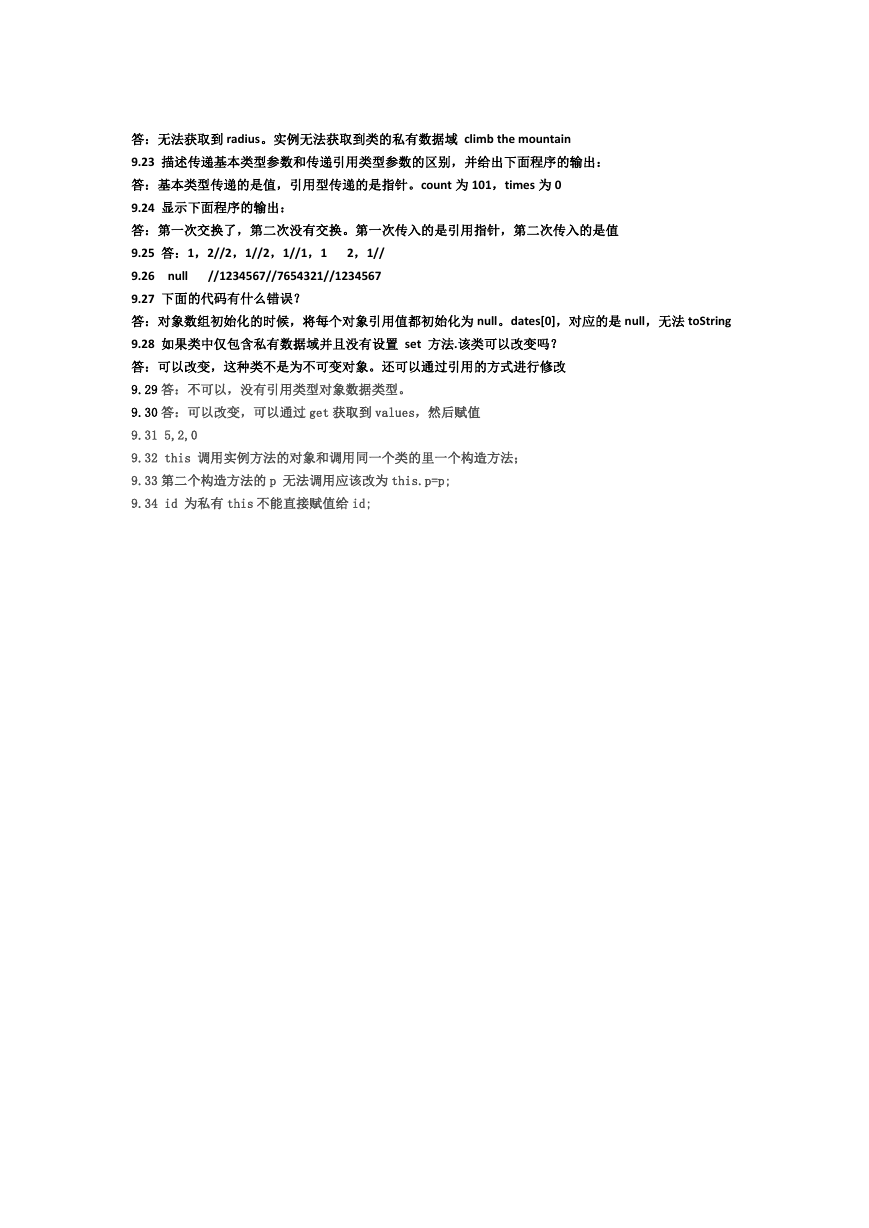 答：无法获取到 radius。实例无法获取到类的私有数据域 climb the mountain

9.23 描述传递基本类型参数和传递引用类型参数的区别，并给出下面程序的输出：

答：基本类型传递的是值，引用型传递的是指针。count 为 101，times 为 0

9.24 显示下面程序的输出：

答：第一次交换了，第二次没有交换。第一次传入的是引用指针，第二次传入的是值

9.25 答：1，2//2，1//2，1//1，1 2，1//

9.26 null //1234567//7654321//1234567

9.27 下面的代码有什么错误？

答：对象数组初始化的时候，将每个对象引用值都初始化为 null。dates[0]，对应的是 null，无法 toString

9.28 如果类中仅包含私有数据域并且没有设置 set 方法.该类可以改变吗？

答：可以改变，这种类不是为不可变对象。还可以通过引用的方式进行修改

9.29 答：不可以，没有引用类型对象数据类型。

9.30 答：可以改变，可以通过 get 获取到 values，然后赋值

9.31 5,2,0

9.32 this 调用实例方法的对象和调用同一个类的里一个构造方法；

9.33 第二个构造方法的 p 无法调用应该改为 this.p=p;

9.34 id 为私有 this 不能直接赋值给 id;